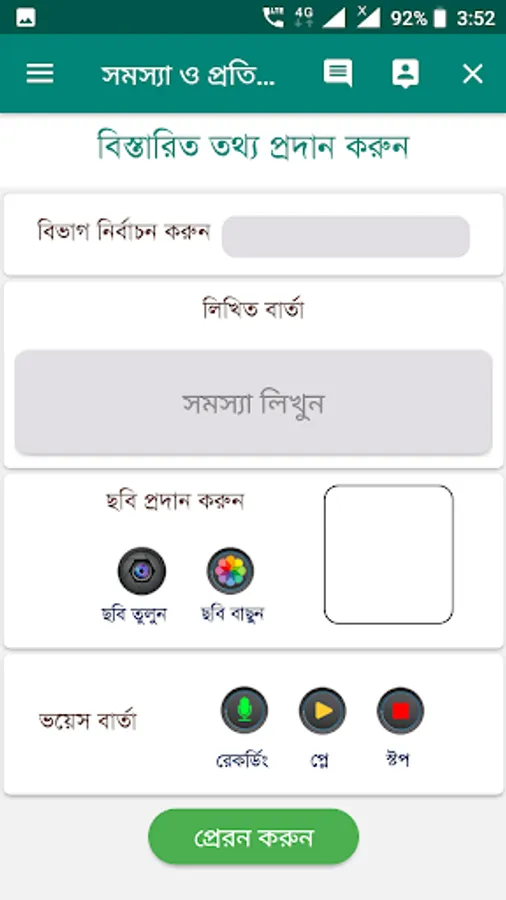 LTE 4G 92% 3:52

সমস্যা ও প্রতি...

বিস্তারিত তথ্য প্রদান করুন

বিভাগ নির্বাচন করুন

লিখিত বার্তা

সমস্যা লিখুন

ছবি প্রদান করুন

ছবি তুলুন

ছবি বাছুন

ভয়েস বার্তা

রেকর্ডিং

প্লে

স্টপ

প্রেরন করুন